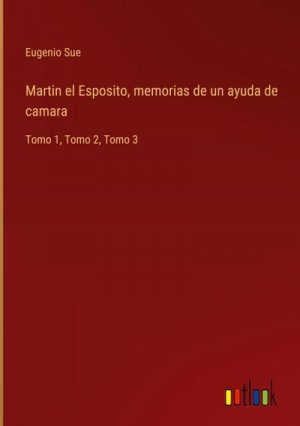 Eugenio Sue

Martin el Esposito, memorias de un ayuda de camara

Tomo 1, Tomo 2, Tomo 3

outlook